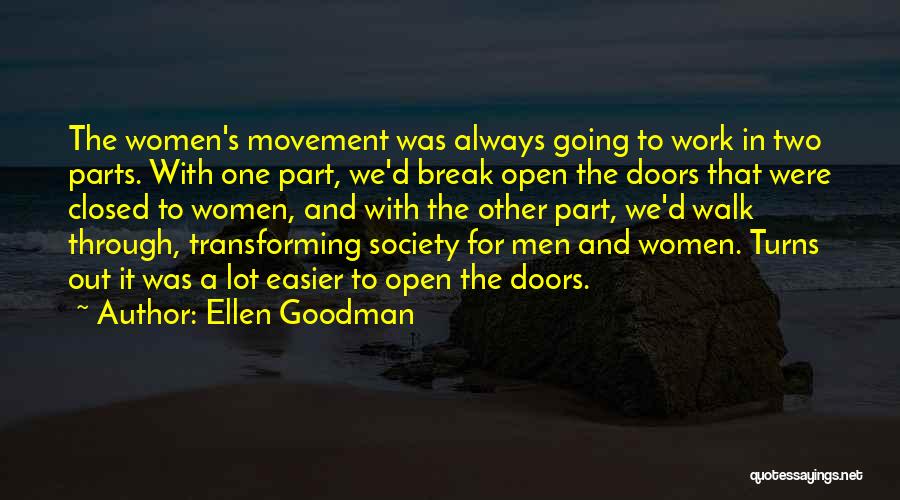 The women's movement was always going to work in two parts. With one part, we'd break open the doors that were closed to women, and with the other part, we'd walk through, transforming society for men and women. Turns out it was a lot easier to open the doors.

~ Author: Ellen Goodman

quotessayings.net